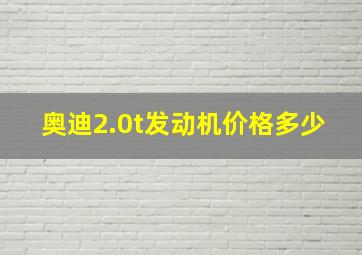 奥迪2.0t发动机价格多少